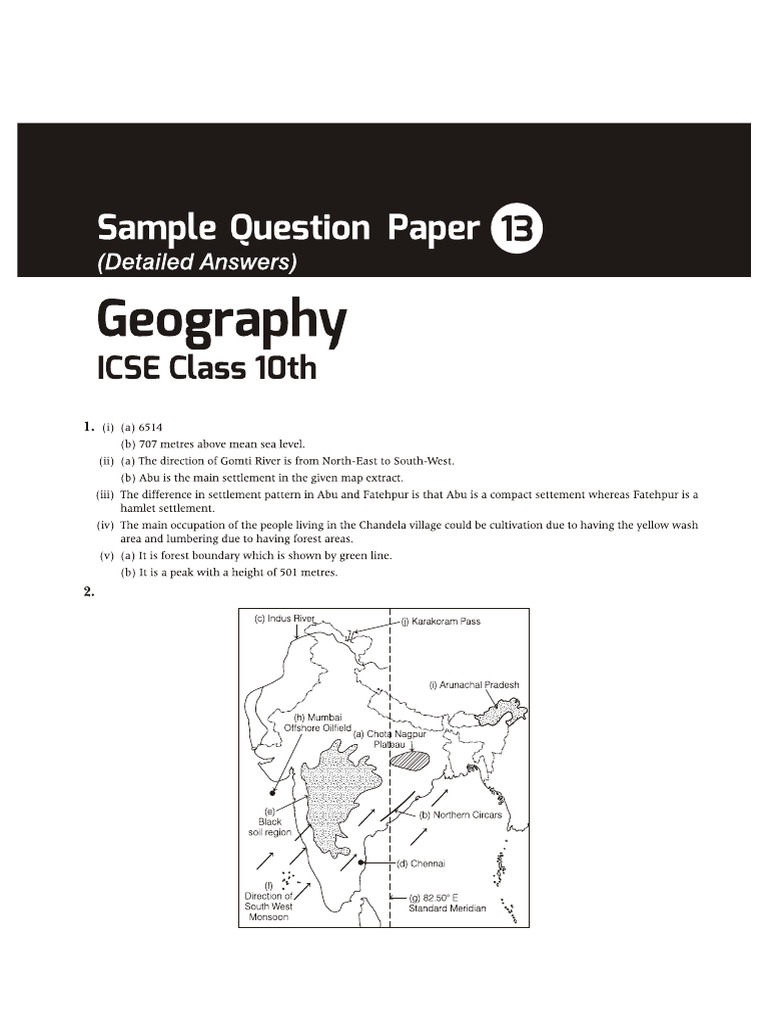 Sample Question Paper 13
(Detailed Answers)

Geography
ICSE Class 10th

1. (i) (a) 6514
(b) 707 metres above mean sea level.
(ii) (a) The direction of Gomti River is from North-East to South-West.
(b) Abu is the main settlement in the given map extract.
(iii) The difference in settlement pattern in Abu and Fatehpur is that Abu is a compact settement whereas Fatehpur is a hamlet settlement.
(iv) The main occupation of the people living in the Chandela village could be cultivation due to having the yellow wash area and lumbering due to having forest areas.
(v) (a) It is forest boundary which is shown by green line.
(b) It is a peak with a height of 501 metres.

2.

(c) Indus River
(j) Karakoram Pass
(i) Arunachal Pradesh
(h) Mumbai Offshore Oilfield
(a) Chota Nagpur Plateau
(e) Black soil region
(b) Northern Circars
(d) Chennai
(f) Direction of South West Monsoon
(g) 82.50° E Standard Meridian